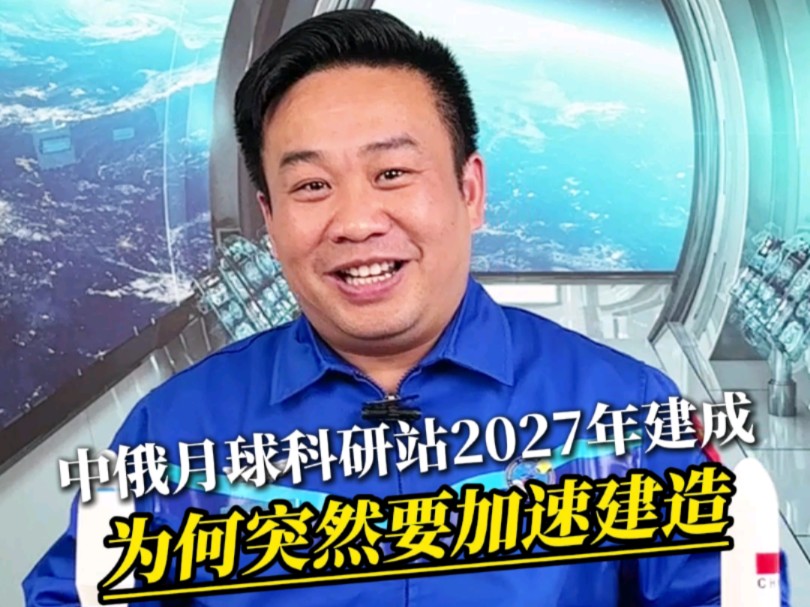 中俄月球科研站2027年建成
为何突然要加速建造

CH